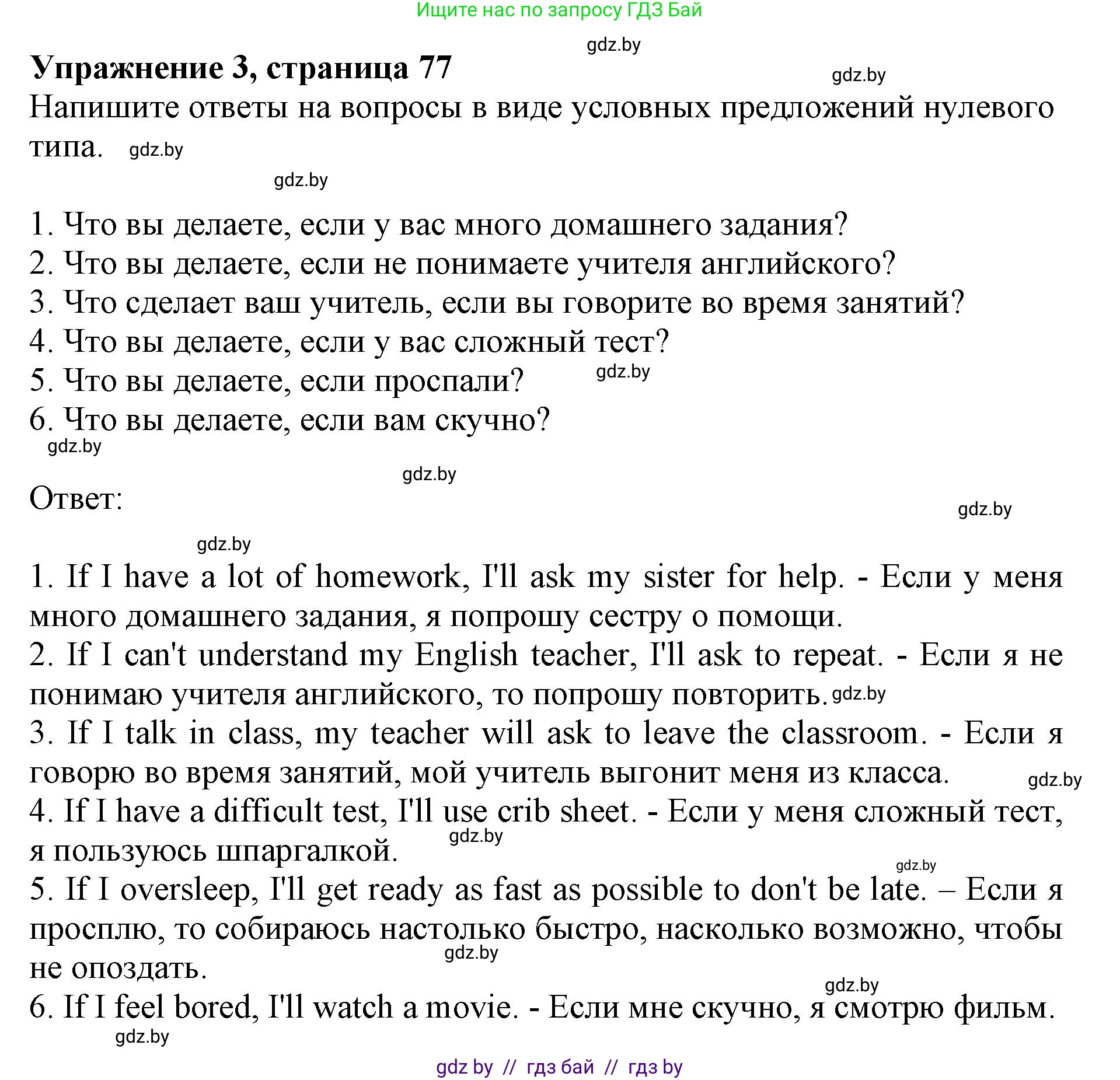 Ищите нас по запросу ГДЗ Бай

gdz.by

**Упражнение 3, страница 77**

gdz.by

Напишите ответы на вопросы в виде условных предложений нулевого типа. gdz.by

gdz.by

1. Что вы делаете, если у вас много домашнего задания?
2. Что вы делаете, если не понимаете учителя английского?
3. Что сделает ваш учитель, если вы говорите во время занятий?
4. Что вы делаете, если у вас сложный тест?
5. Что вы делаете, если проспали? gdz.by
6. Что вы делаете, если вам скучно?

gdz.by

gdz.by

Ответ:

gdz.by

gdz.by

1. If I have a lot of homework, I'll ask my sister for help. - Если у меня много домашнего задания, я попрошу сестру о помощи.
2. If I can't understand my English teacher, I'll ask to repeat. - Если я не понимаю учителя английского, то попрошу повторить. gdz.by
3. If I talk in class, my teacher will ask to leave the classroom. - Если я говорю во время занятий, мой учитель выгонит меня из класса. gdz.by
4. If I have a difficult test, I'll use crib sheet. - Если у меня сложный тест, я пользуюсь шпаргалкой. gdz.by
gdz.by
5. If I oversleep, I'll get ready as fast as possible to don't be late. – Если я просплю, то собираюсь настолько быстро, насколько возможно, чтобы не опоздать. gdz.by
gdz.by
6. If I feel bored, I'll watch a movie. - Если мне скучно, я смотрю фильм.

gdz.by

gdz by // гдз бай // гдз by